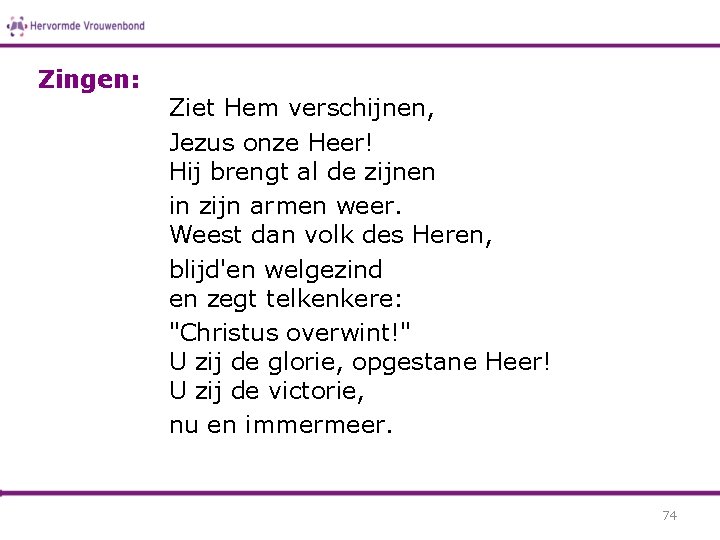 Hervormde Vrouwenbond

Zingen:

Ziet Hem verschijnen,
Jezus onze Heer!
Hij brengt al de zijnen
in zijn armen weer.
Weest dan volk des Heren,
blijd'en welgezind
en zegt telkenkere:
"Christus overwint!"
U zij de glorie, opgestane Heer!
U zij de victorie,
nu en immermeer.

74